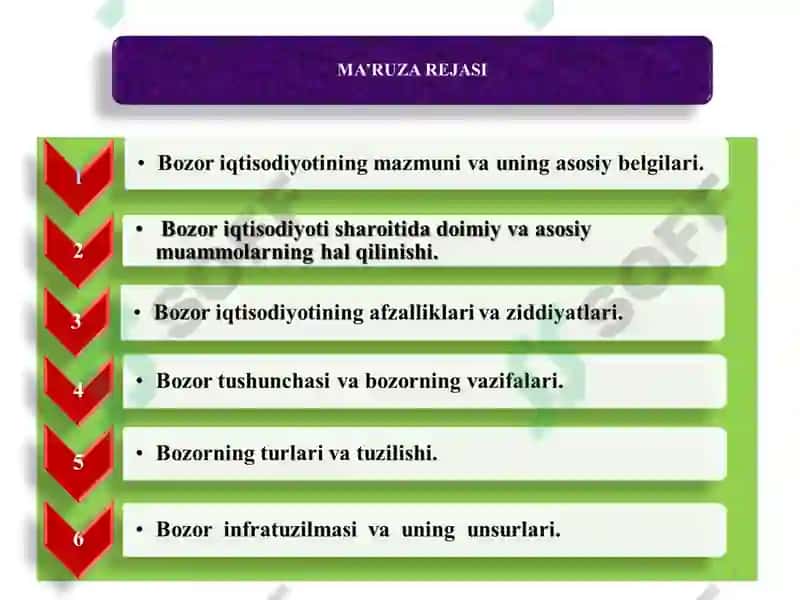 MA'RUZA REJASI

1
• Bozor iqtisodiyotining mazmuni va uning asosiy belgilari.

2
• Bozor iqtisodiyoti sharoitida doimiy va asosiy muammolarning hal qilinishi.

3
• Bozor iqtisodiyotining afzalliklari va ziddiyatlari.

4
• Bozor tushunchasi va bozorning vazifalari.

5
• Bozorning turlari va tuzilishi.

6
• Bozor infratuzilmasi va uning unsurlari.

SOFT